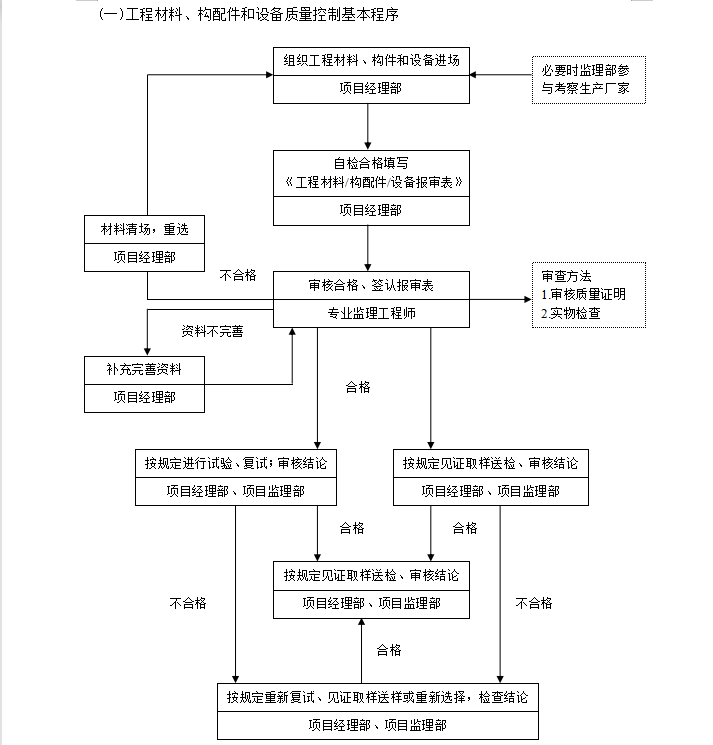 (一)工程材料、构配件和设备质量控制基本程序

组织工程材料、构件和设备进场
项目经理部

必要时监理部参与考察生产厂家

自检合格填写
《工程材料/构配件/设备报审表》
项目经理部

材料清场，重选
项目经理部

不合格

审核合格、签认报审表
专业监理工程师

审查方法
1.审核质量证明
2.实物检查

资料不完善

补充完善资料
项目经理部

合格

按规定进行试验、复试；审核结论
项目经理部、项目监理部

按规定见证取样送检、审核结论
项目经理部、项目监理部

合格

合格

按规定见证取样送检、审核结论
项目经理部、项目监理部

不合格

不合格

合格

按规定重新复试、见证取样送样或重新选择，检查结论
项目经理部、项目监理部